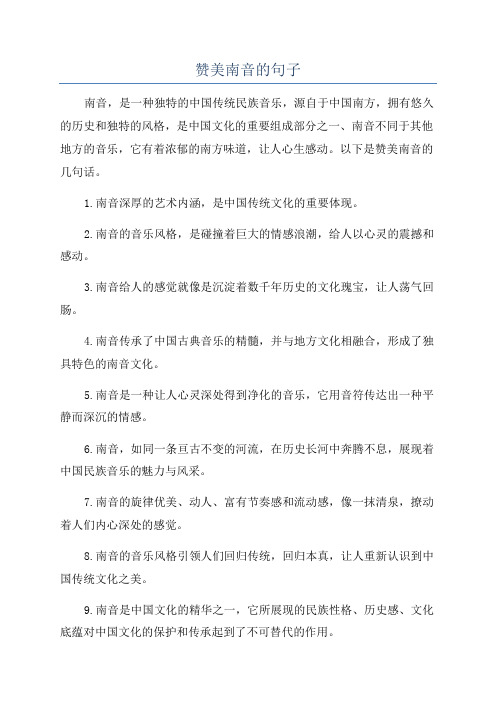 赞美南音的句子

南音，是一种独特的中国传统民族音乐，源自于中国南方，拥有悠久的历史和独特的风格，是中国文化的重要组成部分之一、南音不同于其他地方的音乐，它有着浓郁的南方味道，让人心生感动。以下是赞美南音的几句话。

1.南音深厚的艺术内涵，是中国传统文化的重要体现。

2.南音的音乐风格，是碰撞着巨大的情感浪潮，给人以心灵的震撼和感动。

3.南音给人的感觉就像是沉淀着数千年历史的文化瑰宝，让人荡气回肠。

4.南音传承了中国古典音乐的精髓，并与地方文化相融合，形成了独具特色的南音文化。

5.南音是一种让人心灵深处得到净化的音乐，它用音符传达出一种平静而深沉的情感。

6.南音，如同一条亘古不变的河流，在历史长河中奔腾不息，展现着中国民族音乐的魅力与风采。

7.南音的旋律优美、动人、富有节奏感和流动感，像一抹清泉，撩动着人们内心深处的感觉。

8.南音的音乐风格引领人们回归传统，回归本真，让人重新认识到中国传统文化之美。

9.南音是中国文化的精华之一，它所展现的民族性格、历史感、文化底蕴对中国文化的保护和传承起到了不可替代的作用。